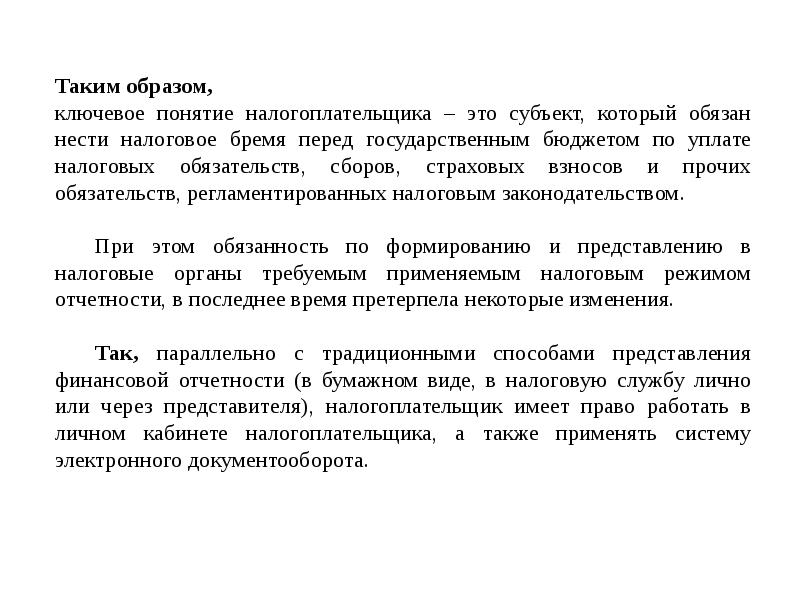 Таким образом,
ключевое понятие налогоплательщика – это субъект, который обязан нести налоговое бремя перед государственным бюджетом по уплате налоговых обязательств, сборов, страховых взносов и прочих обязательств, регламентированных налоговым законодательством.

При этом обязанность по формированию и представлению в налоговые органы требуемым применяемым налоговым режимом отчетности, в последнее время претерпела некоторые изменения.

Так, параллельно с традиционными способами представления финансовой отчетности (в бумажном виде, в налоговую службу лично или через представителя), налогоплательщик имеет право работать в личном кабинете налогоплательщика, а также применять систему электронного документооборота.